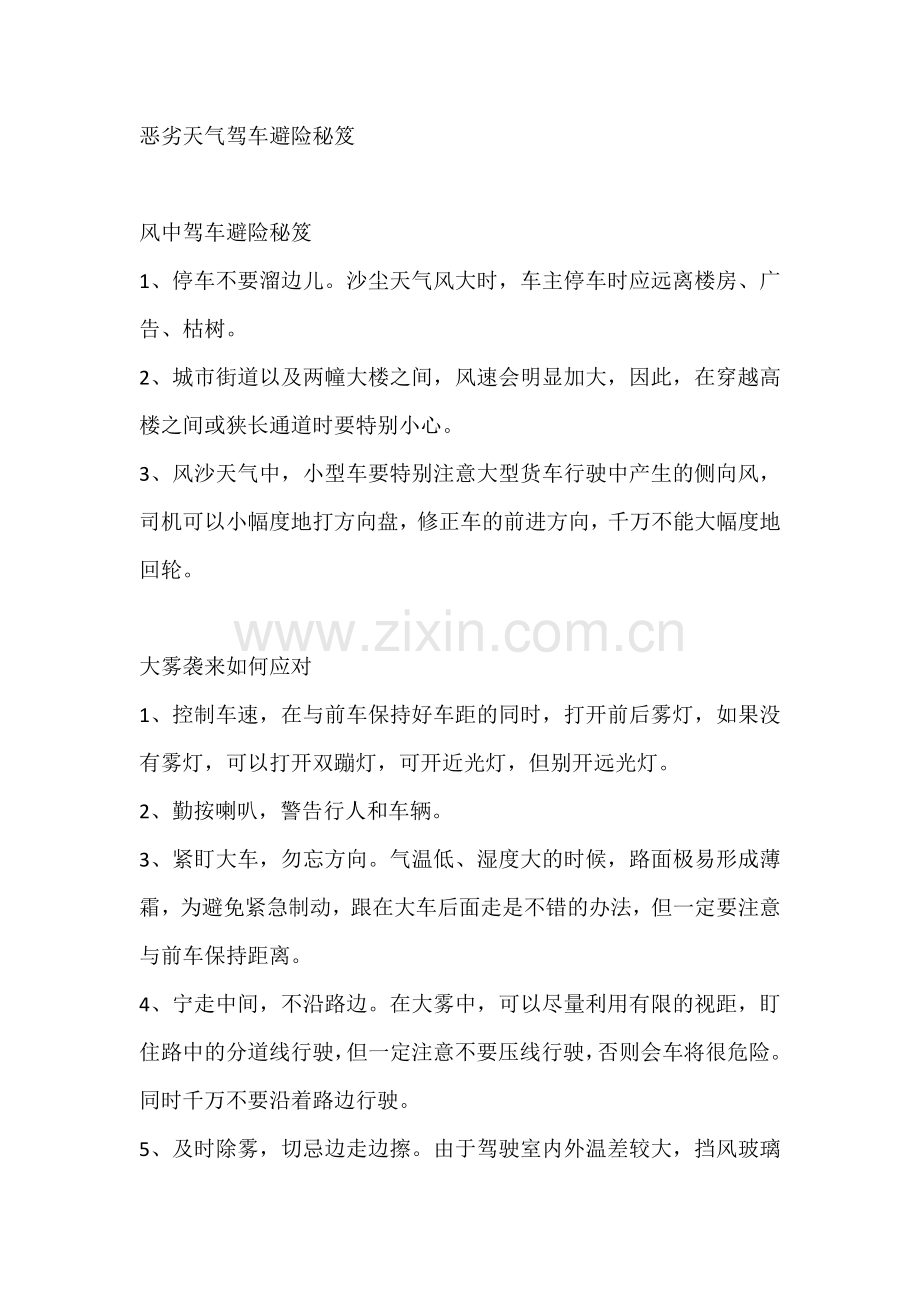 恶劣天气驾车避险秘笈

风中驾车避险秘笈

1、停车不要溜边儿。沙尘天气风大时，车主停车时应远离楼房、广告、枯树。

2、城市街道以及两幢大楼之间，风速会明显加大，因此，在穿越高楼之间或狭长通道时要特别小心。

3、风沙天气中，小型车要特别注意大型货车行驶中产生的侧向风，司机可以小幅度地打方向盘，修正车的前进方向，千万不能大幅度地回轮。

www.zixin.com.cn

大雾袭来如何应对

1、控制车速，在与前车保持好车距的同时，打开前后雾灯，如果没有雾灯，可以打开双蹦灯，可开近光灯，但别开远光灯。

2、勤按喇叭，警告行人和车辆。

3、紧盯大车，勿忘方向。气温低、湿度大的时候，路面极易形成薄霜，为避免紧急制动，跟在大车后面走是不错的办法，但一定要注意与前车保持距离。

4、宁走中间，不沿路边。在大雾中，可以尽量利用有限的视距，盯住路中的分道线行驶，但一定注意不要压线行驶，否则会车将很危险。同时千万不要沿着路边行驶。

5、及时除雾，切忌边走边擦。由于驾驶室内外温差较大，挡风玻璃